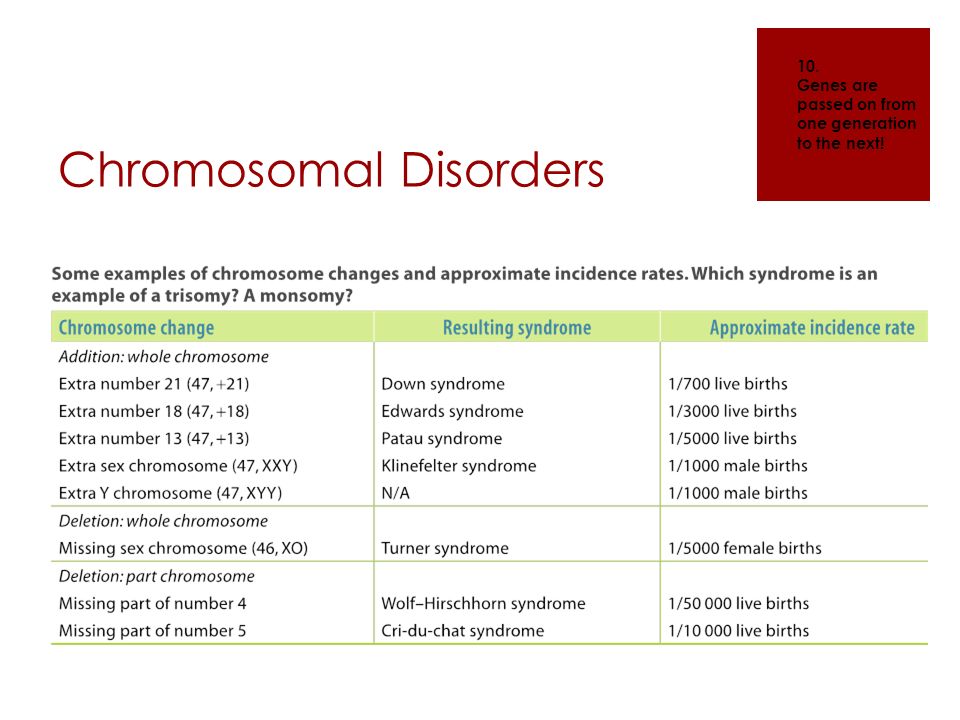 10.
Genes are passed on from one generation to the next!

Chromosomal Disorders

Some examples of chromosome changes and approximate incidence rates. Which syndrome is an example of a trisomy? A monsomy?

| Chromosome change | Resulting syndrome | Approximate incidence rate |
|---|---|---|
| Addition: whole chromosome | | |
| Extra number 21 (47, +21) | Down syndrome | 1/700 live births |
| Extra number 18 (47, +18) | Edwards syndrome | 1/3000 live births |
| Extra number 13 (47, +13) | Patau syndrome | 1/5000 live births |
| Extra sex chromosome (47, XXY) | Klinefelter syndrome | 1/1000 male births |
| Extra Y chromosome (47, XYY) | N/A | 1/1000 male births |
| Deletion: whole chromosome | | |
| Missing sex chromosome (46, XO) | Turner syndrome | 1/5000 female births |
| Deletion: part chromosome | | |
| Missing part of number 4 | Wolf–Hirschhorn syndrome | 1/50 000 live births |
| Missing part of number 5 | Cri-du-chat syndrome | 1/10 000 live births |